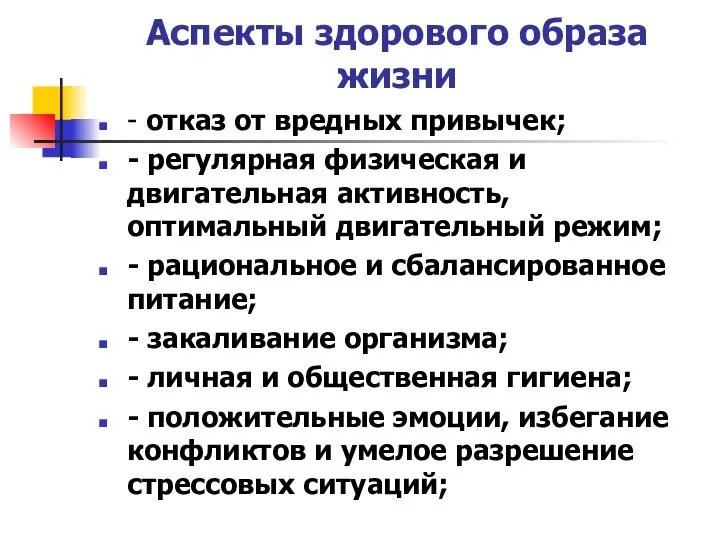 Аспекты здорового образа жизни

- отказ от вредных привычек;
- регулярная физическая и двигательная активность, оптимальный двигательный режим;
- рациональное и сбалансированное питание;
- закаливание организма;
- личная и общественная гигиена;
- положительные эмоции, избегание конфликтов и умелое разрешение стрессовых ситуаций;